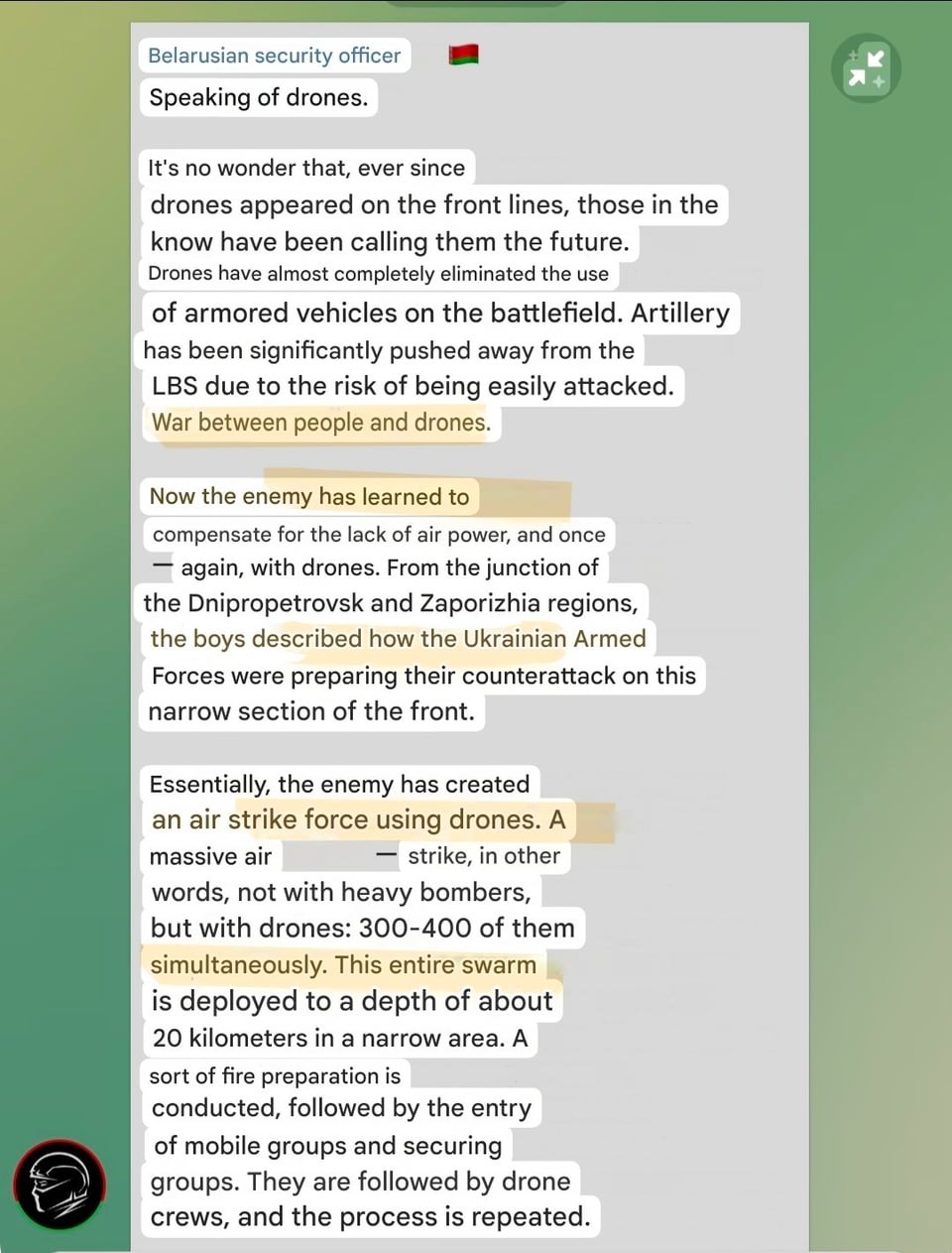 Belarusian security officer

Speaking of drones.

It's no wonder that, ever since drones appeared on the front lines, those in the know have been calling them the future. Drones have almost completely eliminated the use of armored vehicles on the battlefield. Artillery has been significantly pushed away from the LBS due to the risk of being easily attacked. War between people and drones.

Now the enemy has learned to compensate for the lack of air power, and once — again, with drones. From the junction of the Dnipropetrovsk and Zaporizhia regions, the boys described how the Ukrainian Armed Forces were preparing their counterattack on this narrow section of the front.

Essentially, the enemy has created an air strike force using drones. A massive air — strike, in other words, not with heavy bombers, but with drones: 300-400 of them simultaneously. This entire swarm is deployed to a depth of about 20 kilometers in a narrow area. A sort of fire preparation is conducted, followed by the entry of mobile groups and securing groups. They are followed by drone crews, and the process is repeated.